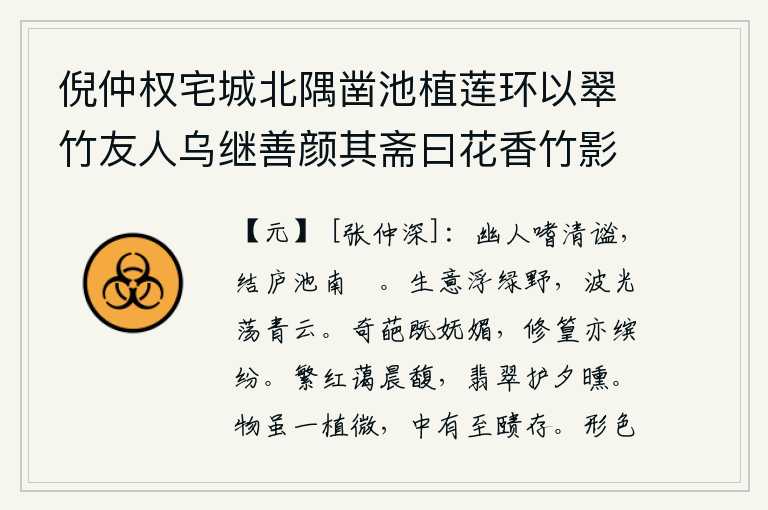 倪仲权宅城北隅凿池植莲环以翠竹友人乌继善颜其斋曰花香竹影

【元】［张仲深］：幽人嗜清谧，结庐池南　。生意浮绿野，波光荡青云。奇葩既妩媚，修篁亦缤纷。繁红蔼晨馥，翡翠护夕曛。物虽一植微，中有至赜存。形色